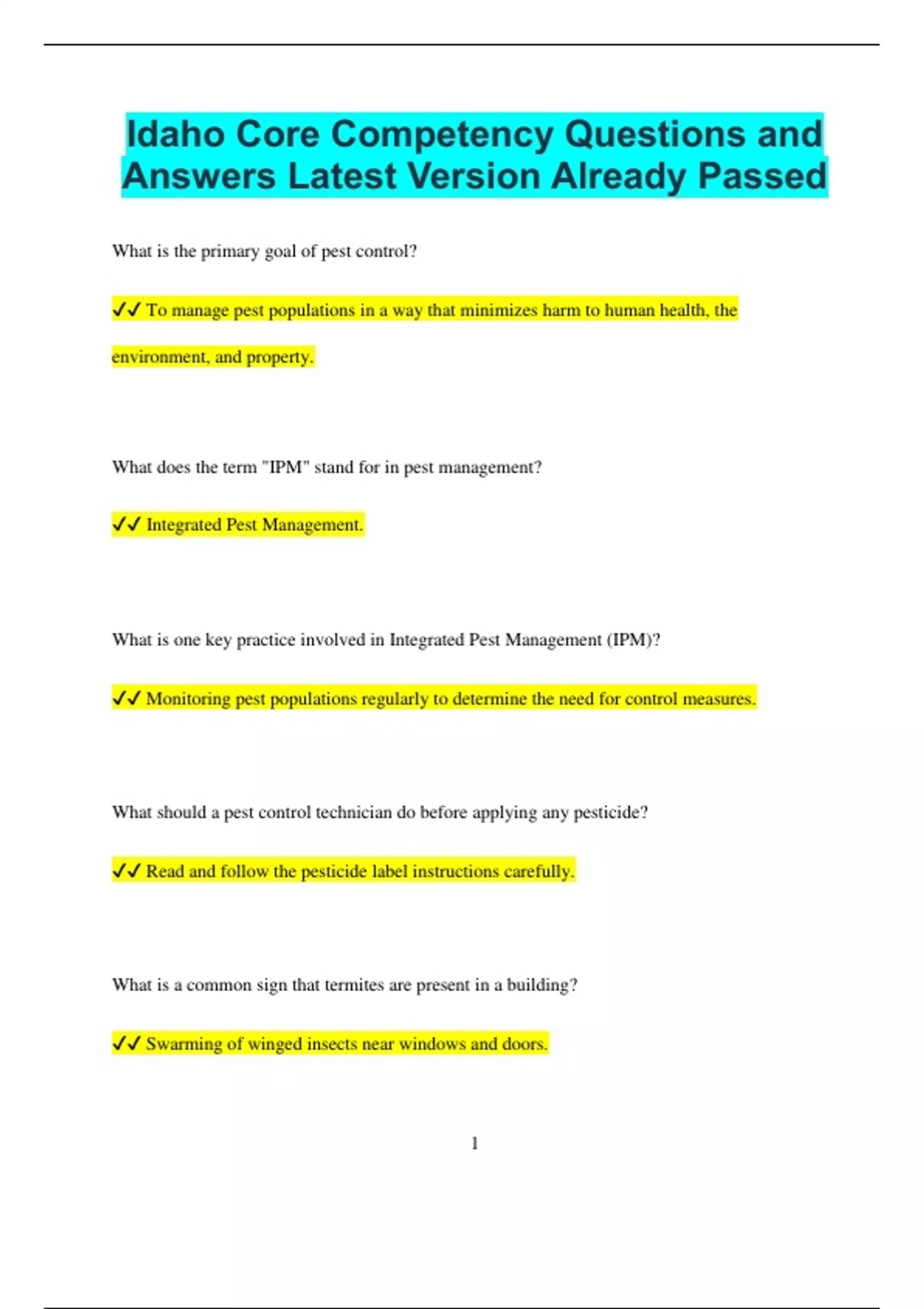 Idaho Core Competency Questions and Answers Latest Version Already Passed

What is the primary goal of pest control?

✓✓ To manage pest populations in a way that minimizes harm to human health, the environment, and property.

What does the term "IPM" stand for in pest management?

✓✓ Integrated Pest Management.

What is one key practice involved in Integrated Pest Management (IPM)?

✓✓ Monitoring pest populations regularly to determine the need for control measures.

What should a pest control technician do before applying any pesticide?

✓✓ Read and follow the pesticide label instructions carefully.

What is a common sign that termites are present in a building?

✓✓ Swarming of winged insects near windows and doors.

1